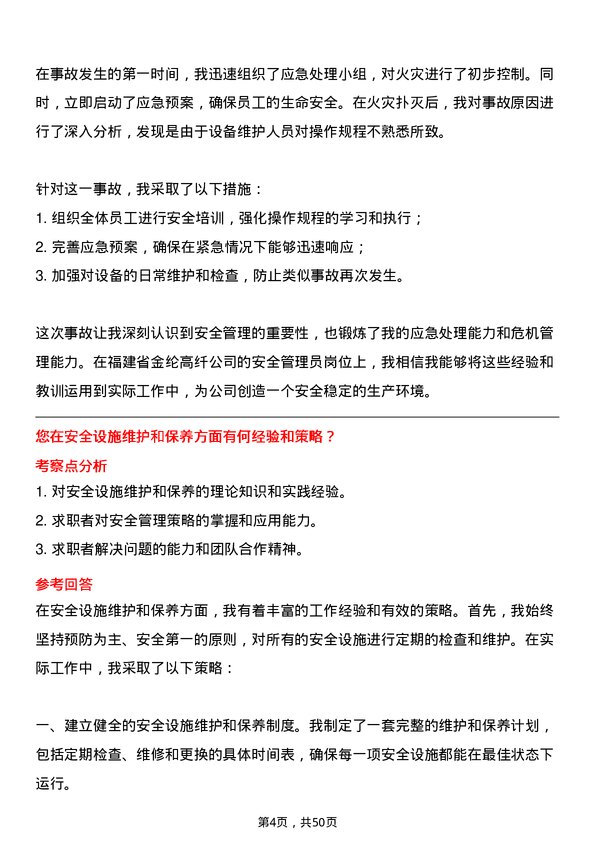 在事故发生的第一时间，我迅速组织了应急处理小组，对火灾进行了初步控制。同时，立即启动了应急预案，确保员工的生命安全。在火灾扑灭后，我对事故原因进行了深入分析，发现是由于设备维护人员对操作规程不熟悉所致。

针对这一事故，我采取了以下措施：
1. 组织全体员工进行安全培训，强化操作规程的学习和执行；
2. 完善应急预案，确保在紧急情况下能够迅速响应；
3. 加强对设备的日常维护和检查，防止类似事故再次发生。

这次事故让我深刻认识到安全管理的重要性，也锻炼了我的应急处理能力和危机管理能力。在福建省金纶高纤公司的安全管理员岗位上，我相信我能够将这些经验和教训运用到实际工作中，为公司创造一个安全稳定的生产环境。

您在安全设施维护和保养方面有何经验和策略？

考察点分析
1. 对安全设施维护和保养的理论知识和实践经验。
2. 求职者对安全管理策略的掌握和应用能力。
3. 求职者解决问题的能力和团队合作精神。

参考回答
在安全设施维护和保养方面，我有着丰富的工作经验和有效的策略。首先，我始终坚持预防为主、安全第一的原则，对所有的安全设施进行定期的检查和维护。在实际工作中，我采取了以下策略：

一、建立健全的安全设施维护和保养制度。我制定了一套完整的维护和保养计划，包括定期检查、维修和更换的具体时间表，确保每一项安全设施都能在最佳状态下运行。

第4页，共50页